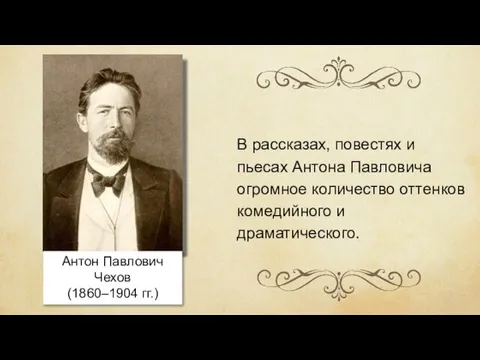 Антон Павлович Чехов (1860–1904 гг.)

В рассказах, повестях и пьесах Антона Павловича огромное количество оттенков комедийного и драматического.